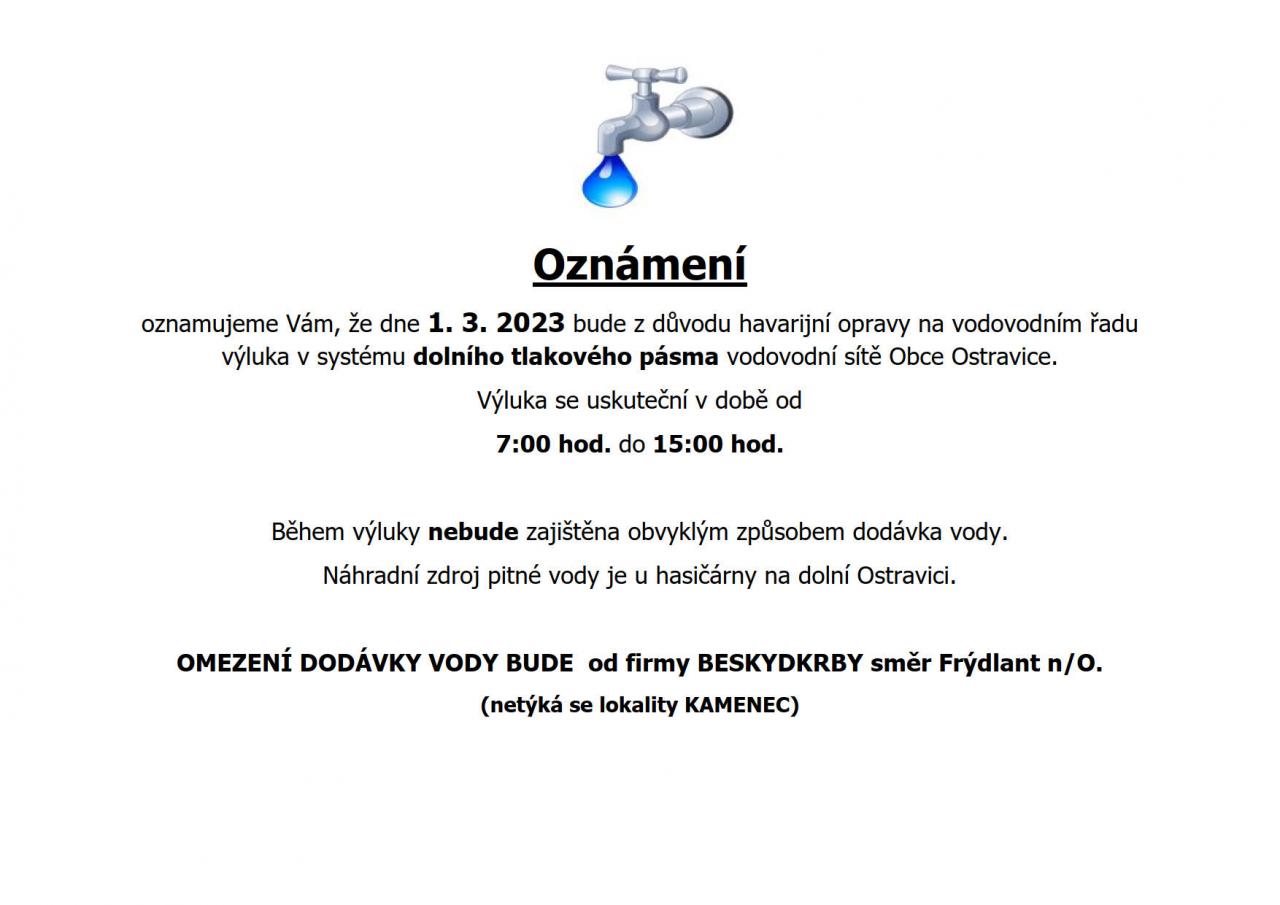 Oznámení

oznamujeme Vám, že dne 1. 3. 2023 bude z důvodu havarijní opravy na vodovodním řadu výluka v systému dolního tlakového pásma vodovodní sítě Obce Ostravice.

Výluka se uskuteční v době od

7:00 hod. do 15:00 hod.

Během výluky nebude zajištěna obvyklým způsobem dodávka vody.

Náhradní zdroj pitné vody je u hasičárny na dolní Ostravici.

OMEZENÍ DODÁVKY VODY BUDE od firmy BESKYDKRBY směr Frýdlant n/O.

(netýká se lokality KAMENEC)